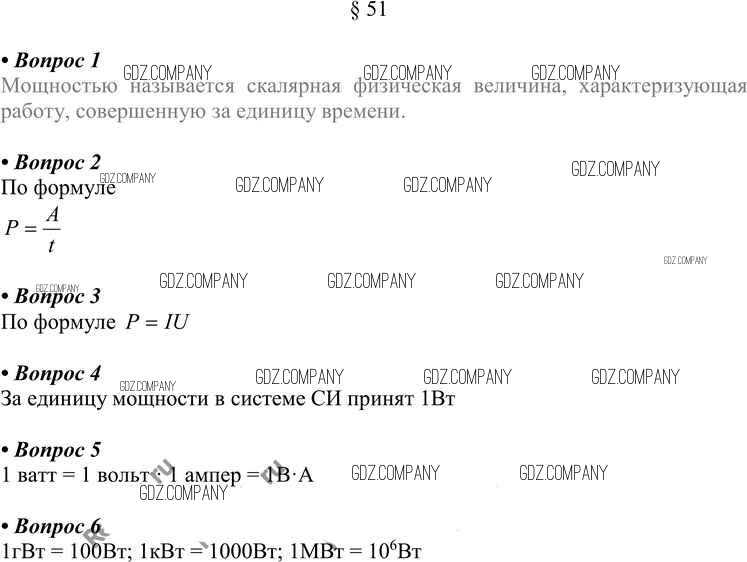 § 51

• Вопрос 1 GDZ.COMPANY GDZ.COMPANY GDZ.COMPANY
Мощностью называется скалярная физическая величина, характеризующая работу, совершенную за единицу времени.

• Вопрос 2 GDZ.COMPANY GDZ.COMPANY GDZ.COMPANY GDZ.COMPANY
По формуле
$P = \frac{A}{t}$

GDZ.COMPANY GDZ.COMPANY GDZ.COMPANY GDZ.COMPANY GDZ.COMPANY
• Вопрос 3
По формуле $P = IU$

• Вопрос 4 GDZ.COMPANY GDZ.COMPANY GDZ.COMPANY GDZ.COMPANY
За единицу мощности в системе СИ принят 1Вт

• Вопрос 5
1 ватт = 1 вольт · 1 ампер = 1В·А GDZ.COMPANY GDZ.COMPANY
GDZ.COMPANY

• Вопрос 6
1гВт = 100Вт; 1кВт = 1000Вт; 1МВт = $10^6$Вт